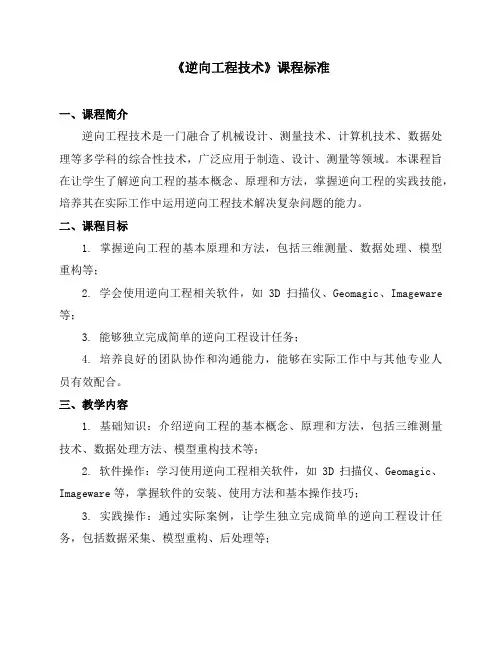 《逆向工程技术》课程标准

一、课程简介

逆向工程技术是一门融合了机械设计、测量技术、计算机技术、数据处理等多学科的综合性技术，广泛应用于制造、设计、测量等领域。本课程旨在让学生了解逆向工程的基本概念、原理和方法，掌握逆向工程的实践技能，培养其在实际工作中运用逆向工程技术解决复杂问题的能力。

二、课程目标

1. 掌握逆向工程的基本原理和方法，包括三维测量、数据处理、模型重构等；

2. 学会使用逆向工程相关软件，如 3D 扫描仪、Geomagic、Imageware 等；

3. 能够独立完成简单的逆向工程设计任务；

4. 培养良好的团队协作和沟通能力，能够在实际工作中与其他专业人员有效配合。

三、教学内容

1. 基础知识：介绍逆向工程的基本概念、原理和方法，包括三维测量技术、数据处理方法、模型重构技术等；

2. 软件操作：学习使用逆向工程相关软件，如 3D 扫描仪、Geomagic、Imageware 等，掌握软件的安装、使用方法和基本操作技巧；

3. 实践操作：通过实际案例，让学生独立完成简单的逆向工程设计任务，包括数据采集、模型重构、后处理等；